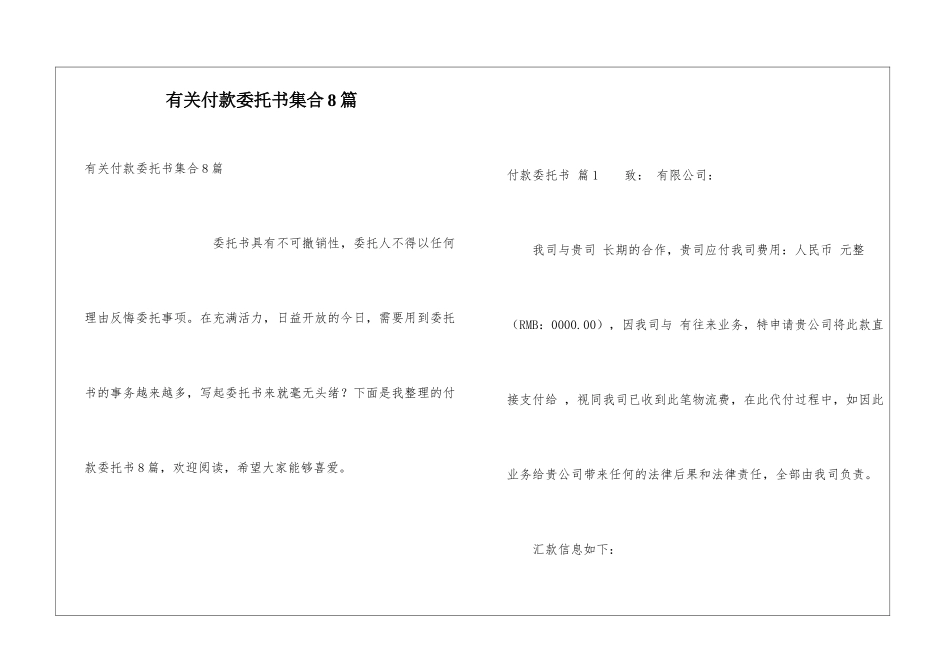 有关付款委托书集合8篇

有关付款委托书集合8篇

委托书具有不可撤销性，委托人不得以任何理由反悔委托事项。在充满活力，日益开放的今日，需要用到委托书的事务越来越多，写起委托书来就毫无头绪？下面是我整理的付款委托书8篇，欢迎阅读，希望大家能够喜爱。

付款委托书 篇1 致： 有限公司：

我司与贵司 长期的合作，贵司应付我司费用：人民币 元整（RMB：0000.00），因我司与 有往来业务，特申请贵公司将此款直接支付给 ，视同我司已收到此笔物流费，在此代付过程中，如因此业务给贵公司带来任何的法律后果和法律责任，全部由我司负责。

汇款信息如下：